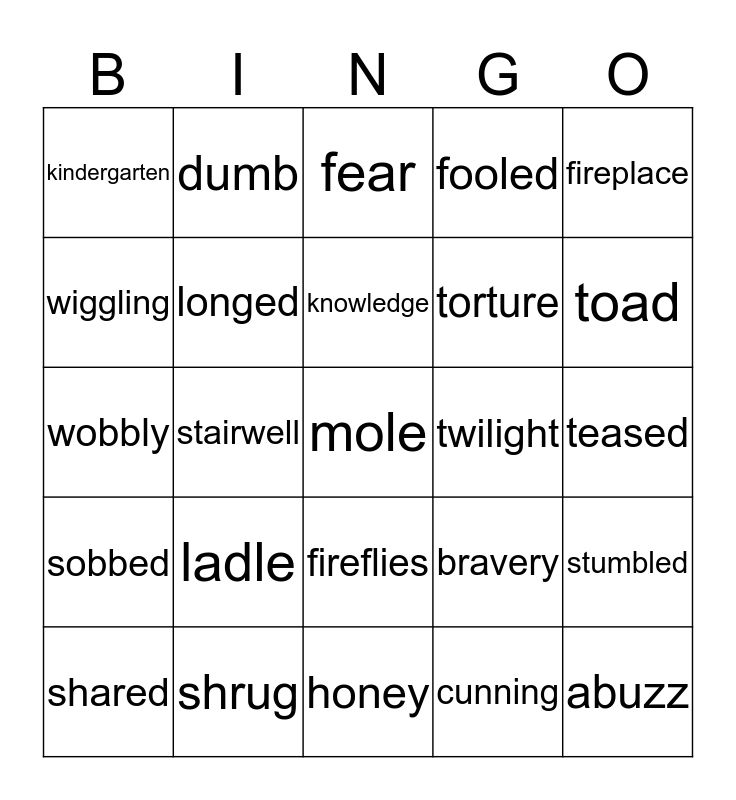 | B | I | N | G | O |
|---|---|---|---|---|
| kindergarten | dumb | fear | fooled | fireplace |
| wiggling | longed | knowledge | torture | toad |
| wobbly | stairwell | mole | twilight | teased |
| sobbed | ladle | fireflies | bravery | stumbled |
| shared | shrug | honey | cunning | abuzz |